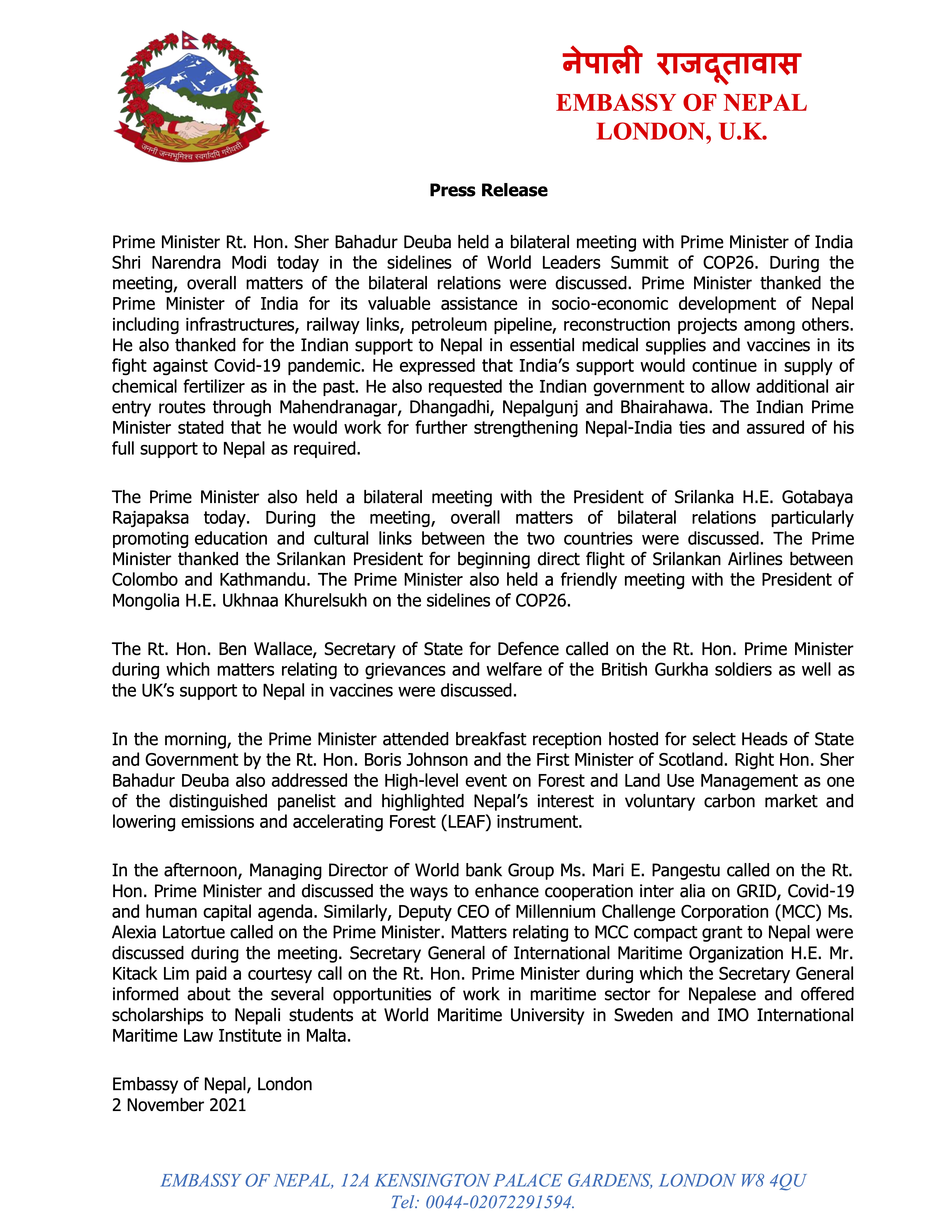 जननी जन्मभूमिश्च स्वर्गादपि गरीयसी

नेपाली राजदूतावास
EMBASSY OF NEPAL
LONDON, U.K.

Press Release

Prime Minister Rt. Hon. Sher Bahadur Deuba held a bilateral meeting with Prime Minister of India Shri Narendra Modi today in the sidelines of World Leaders Summit of COP26. During the meeting, overall matters of the bilateral relations were discussed. Prime Minister thanked the Prime Minister of India for its valuable assistance in socio-economic development of Nepal including infrastructures, railway links, petroleum pipeline, reconstruction projects among others. He also thanked for the Indian support to Nepal in essential medical supplies and vaccines in its fight against Covid-19 pandemic. He expressed that India's support would continue in supply of chemical fertilizer as in the past. He also requested the Indian government to allow additional air entry routes through Mahendranagar, Dhangadhi, Nepalgunj and Bhairahawa. The Indian Prime Minister stated that he would work for further strengthening Nepal-India ties and assured of his full support to Nepal as required.

The Prime Minister also held a bilateral meeting with the President of Srilanka H.E. Gotabaya Rajapaksa today. During the meeting, overall matters of bilateral relations particularly promoting education and cultural links between the two countries were discussed. The Prime Minister thanked the Srilankan President for beginning direct flight of Srilankan Airlines between Colombo and Kathmandu. The Prime Minister also held a friendly meeting with the President of Mongolia H.E. Ukhnaa Khurelsukh on the sidelines of COP26.

The Rt. Hon. Ben Wallace, Secretary of State for Defence called on the Rt. Hon. Prime Minister during which matters relating to grievances and welfare of the British Gurkha soldiers as well as the UK's support to Nepal in vaccines were discussed.

In the morning, the Prime Minister attended breakfast reception hosted for select Heads of State and Government by the Rt. Hon. Boris Johnson and the First Minister of Scotland. Right Hon. Sher Bahadur Deuba also addressed the High-level event on Forest and Land Use Management as one of the distinguished panelist and highlighted Nepal's interest in voluntary carbon market and lowering emissions and accelerating Forest (LEAF) instrument.

In the afternoon, Managing Director of World bank Group Ms. Mari E. Pangestu called on the Rt. Hon. Prime Minister and discussed the ways to enhance cooperation inter alia on GRID, Covid-19 and human capital agenda. Similarly, Deputy CEO of Millennium Challenge Corporation (MCC) Ms. Alexia Latortue called on the Prime Minister. Matters relating to MCC compact grant to Nepal were discussed during the meeting. Secretary General of International Maritime Organization H.E. Mr. Kitack Lim paid a courtesy call on the Rt. Hon. Prime Minister during which the Secretary General informed about the several opportunities of work in maritime sector for Nepalese and offered scholarships to Nepali students at World Maritime University in Sweden and IMO International Maritime Law Institute in Malta.

Embassy of Nepal, London
2 November 2021

EMBASSY OF NEPAL, 12A KENSINGTON PALACE GARDENS, LONDON W8 4QU
Tel: 0044-02072291594.